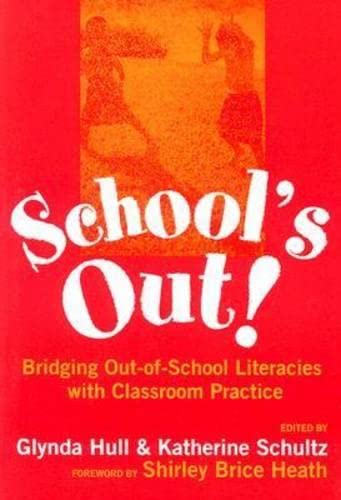 School's Out!

Bridging Out-of-School Literacies with Classroom Practice

EDITED BY
Glynda Hull & Katherine Schultz
FOREWORD BY Shirley Brice Heath